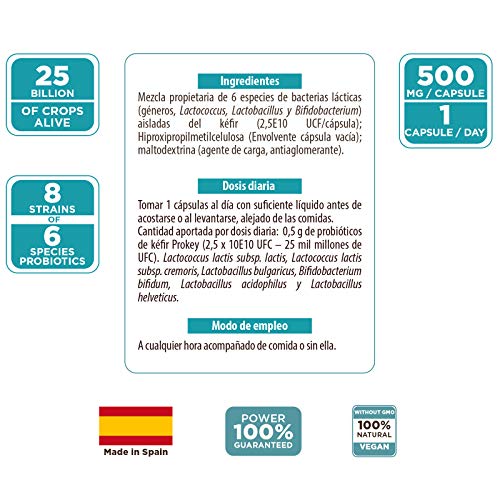 25
BILLION
OF CROPS
ALIVE

8
STRAINS
OF
6
SPECIES
PROBIOTICS

Ingredientes

Mezcla propietaria de 6 especies de bacterias lácticas (géneros, Lactococcus, Lactobacillus y Bifidobacterium) aisladas del kéfir (2,5E10 UCF/cápsula); Hiproxipropilmetilcelulosa (Envolvente cápsula vacía); maltodextrina (agente de carga, antiaglomerante).

Dosis diaria

Tomar 1 cápsulas al día con suficiente líquido antes de acostarse o al levantarse, alejado de las comidas.
Cantidad aportada por dosis diaria: 0,5 g de probióticos de kéfir Prokey (2,5 x 10E10 UFC – 25 mil millones de UFC). Lactococcus lactis subsp. lactis, Lactococcus lactis subsp. cremoris, Lactobacillus bulgaricus, Bifidobacterium bifidum, Lactobacillus acidophilus y Lactobacillus helveticus.

Modo de empleo

A cualquier hora acompañado de comida o sin ella.

500
MG / CAPSULE
1
CAPSULE / DAY

Made in Spain

POWER
100%
GUARANTEED

WITHOUT GMO
100%
NATURAL
VEGAN